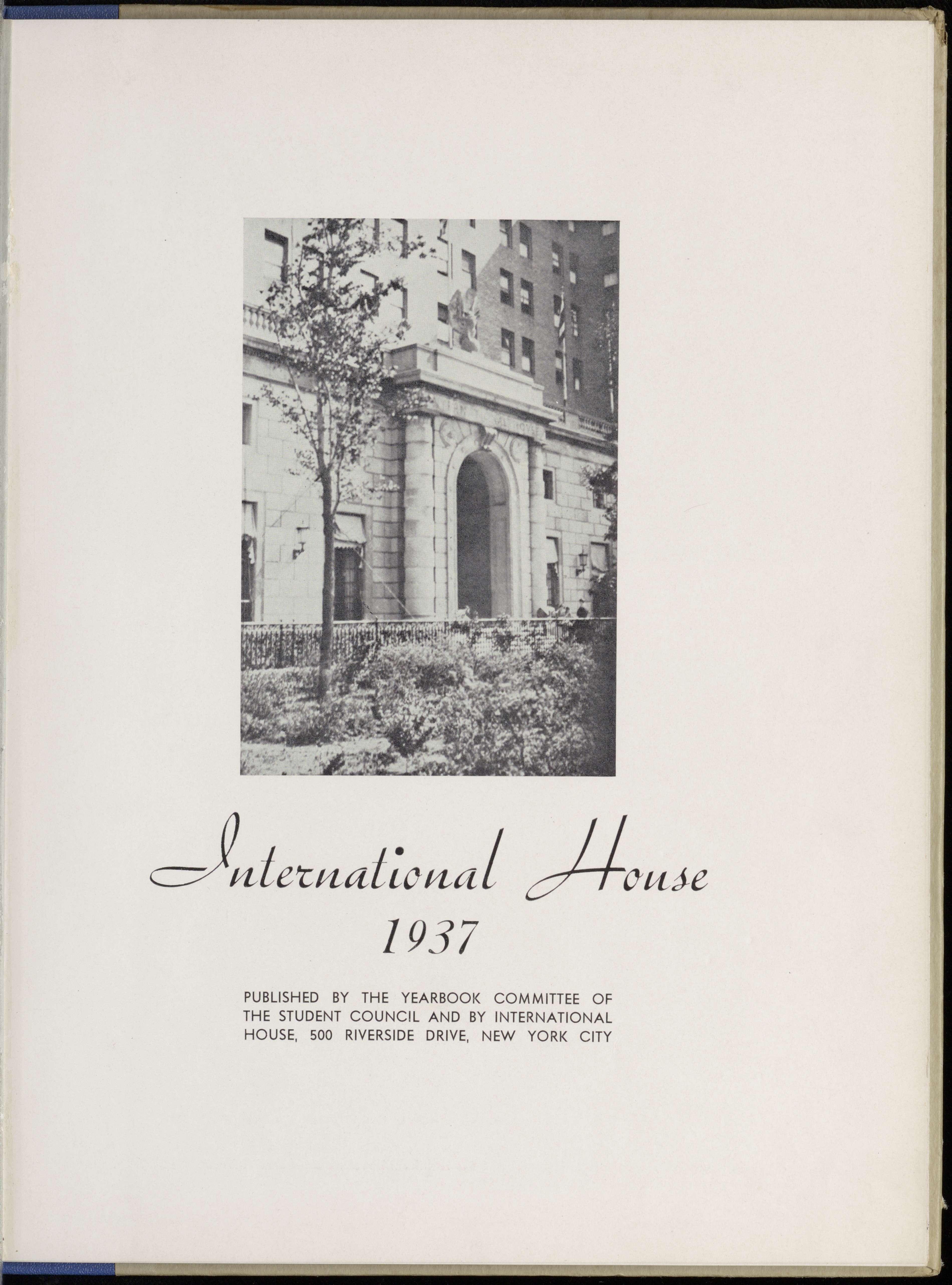 International House
1937

PUBLISHED BY THE YEARBOOK COMMITTEE OF THE STUDENT COUNCIL AND BY INTERNATIONAL HOUSE, 500 RIVERSIDE DRIVE, NEW YORK CITY